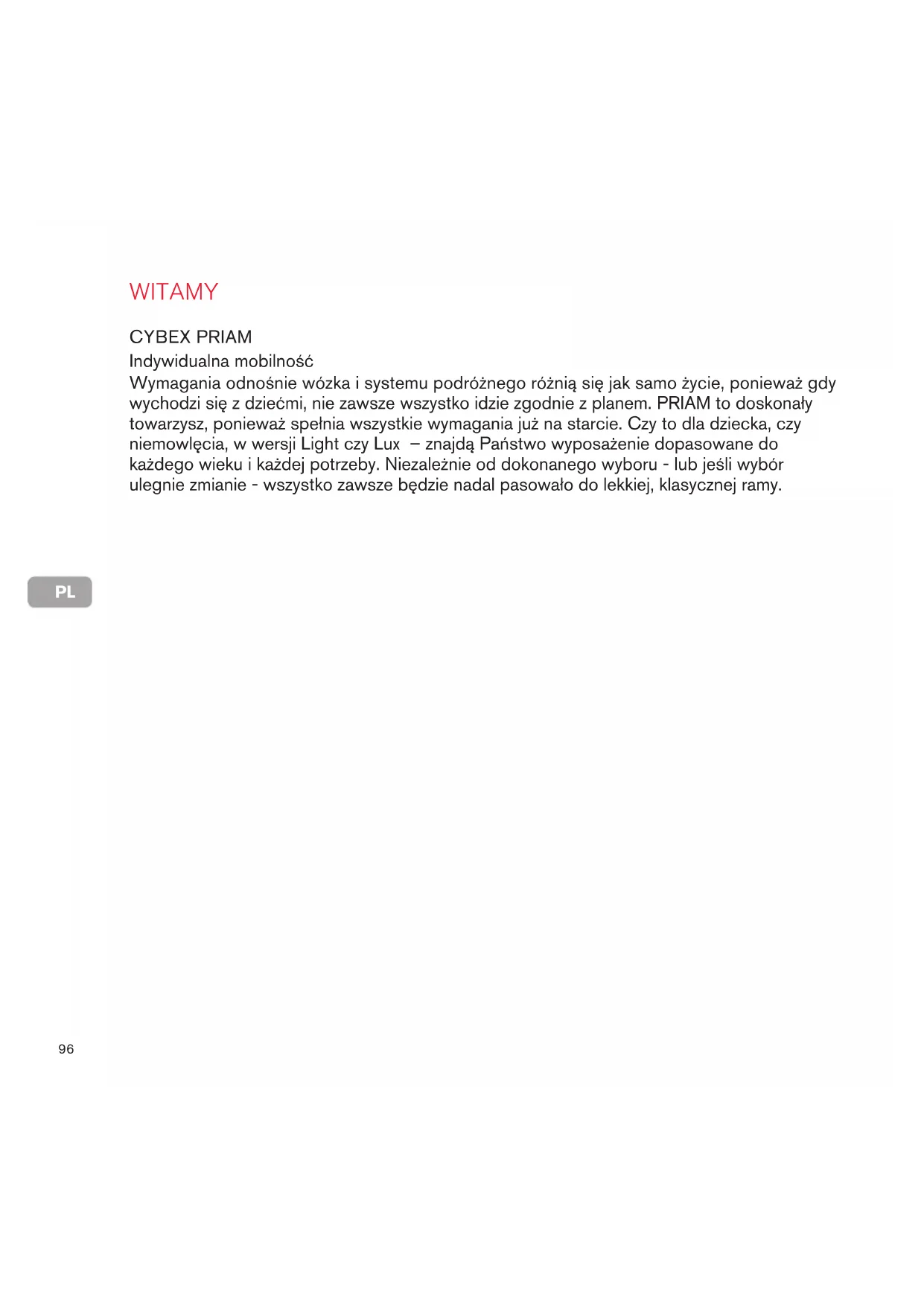 WITAMY

CYBEX PRIAM
Indywidualna mobilność
Wymagania odnośnie wózka i systemu podróżnego różnią się jak samo życie, ponieważ gdy wychodzi się z dziećmi, nie zawsze wszystko idzie zgodnie z planem. PRIAM to doskonały towarzysz, ponieważ spełnia wszystkie wymagania już na starcie. Czy to dla dziecka, czy niemowlęcia, w wersji Light czy Lux – znajdą Państwo wyposażenie dopasowane do każdego wieku i każdej potrzeby. Niezależnie od dokonanego wyboru - lub jeśli wybór ulegnie zmianie - wszystko zawsze będzie nadal pasowało do lekkiej, klasycznej ramy.

PL

96